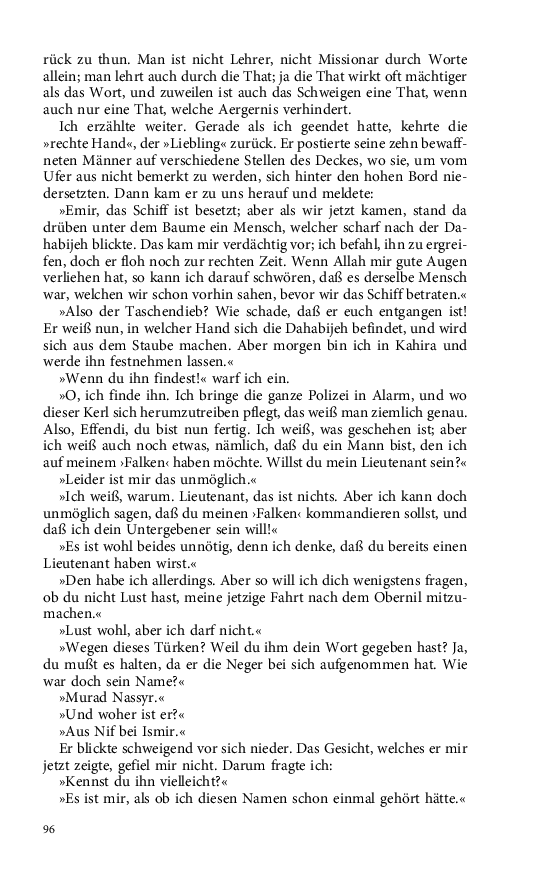 rück zu thun. Man ist nicht Lehrer, nicht Missionar durch Worte allein; man lehrt auch durch die That; ja die That wirkt oft mächtiger als das Wort, und zuweilen ist auch das Schweigen eine That, wenn auch nur eine That, welche Aergernis verhindert.

Ich erzählte weiter. Gerade als ich geendet hatte, kehrte die »rechte Hand«, der »Liebling« zurück. Er postierte seine zehn bewaffneten Männer auf verschiedene Stellen des Deckes, wo sie, um vom Ufer aus nicht bemerkt zu werden, sich hinter den hohen Bord niedersetzten. Dann kam er zu uns herauf und meldete:

»Emir, das Schiff ist besetzt; aber als wir jetzt kamen, stand da drüben unter dem Baume ein Mensch, welcher scharf nach der Dahabijeh blickte. Das kam mir verdächtig vor; ich befahl, ihn zu ergreifen, doch er floh noch zur rechten Zeit. Wenn Allah mir gute Augen verliehen hat, so kann ich darauf schwören, daß es derselbe Mensch war, welchen wir schon vorhin sahen, bevor wir das Schiff betraten.«

»Also der Taschendieb? Wie schade, daß er euch entgangen ist! Er weiß nun, in welcher Hand sich die Dahabijeh befindet, und wird sich aus dem Staube machen. Aber morgen bin ich in Kahira und werde ihn festnehmen lassen.«

»Wenn du ihn findest!« warf ich ein.

»O, ich finde ihn. Ich bringe die ganze Polizei in Alarm, und wo dieser Kerl sich herumzutreiben pflegt, das weiß man ziemlich genau. Also, Effendi, du bist nun fertig. Ich weiß, was geschehen ist; aber ich weiß auch noch etwas, nämlich, daß du ein Mann bist, den ich auf meinem ›Falken‹ haben möchte. Willst du mein Lieutenant sein?«

»Leider ist mir das unmöglich.«

»Ich weiß, warum. Lieutenant, das ist nichts. Aber ich kann doch unmöglich sagen, daß du meinen ›Falken‹ kommandieren sollst, und daß ich dein Untergebener sein will!«

»Es ist wohl beides unnötig, denn ich denke, daß du bereits einen Lieutenant haben wirst.«

»Den habe ich allerdings. Aber so will ich dich wenigstens fragen, ob du nicht Lust hast, meine jetzige Fahrt nach dem Obernil mitzumachen.«

»Lust wohl, aber ich darf nicht.«

»Wegen dieses Türken? Weil du ihm dein Wort gegeben hast? Ja, du mußt es halten, da er die Neger bei sich aufgenommen hat. Wie war doch sein Name?«

»Murad Nassyr.«

»Und woher ist er?«

»Aus Nif bei Ismir.«

Er blickte schweigend vor sich nieder. Das Gesicht, welches er mir jetzt zeigte, gefiel mir nicht. Darum fragte ich:

»Kennst du ihn vielleicht?«

»Es ist mir, als ob ich diesen Namen schon einmal gehört hätte.«

96